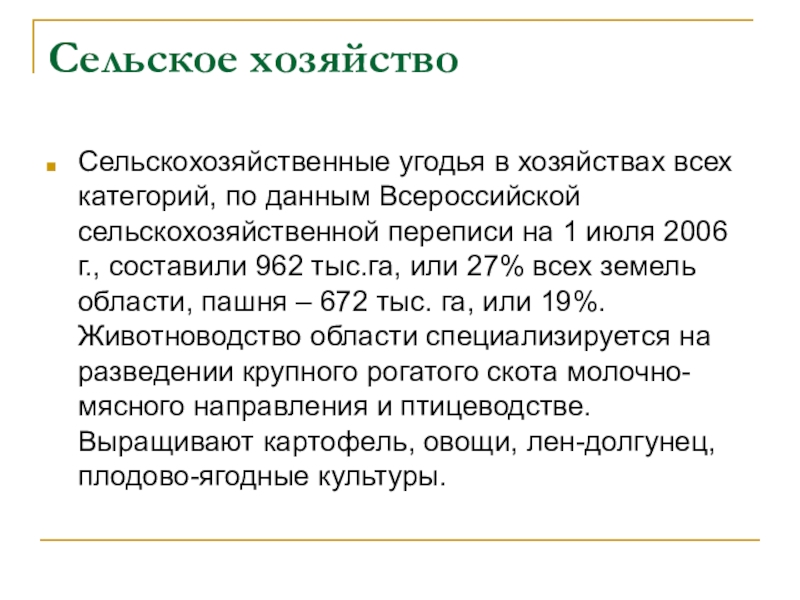 Сельское хозяйство

Сельскохозяйственные угодья в хозяйствах всех категорий, по данным Всероссийской сельскохозяйственной переписи на 1 июля 2006 г., составили 962 тыс.га, или 27% всех земель области, пашня – 672 тыс. га, или 19%. Животноводство области специализируется на разведении крупного рогатого скота молочно-мясного направления и птицеводстве. Выращивают картофель, овощи, лен-долгунец, плодово-ягодные культуры.